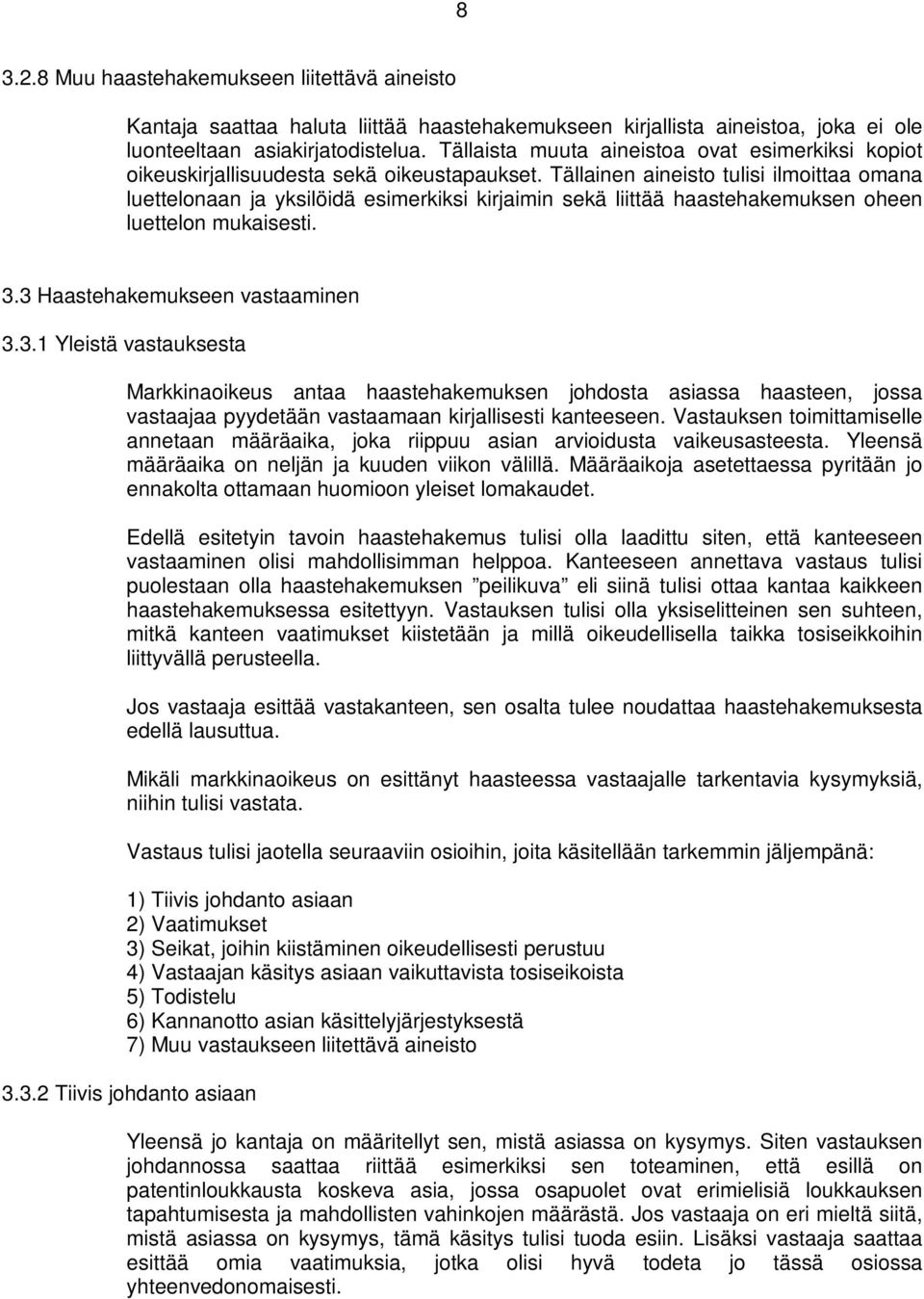 8

3.2.8 Muu haastehakemukseen liitettävä aineisto

Kantaja saattaa haluta liittää haastehakemukseen kirjallista aineistoa, joka ei ole luonteeltaan asiakirjatodistelua. Tällaista muuta aineistoa ovat esimerkiksi kopiot oikeuskirjallisuudesta sekä oikeustapaukset. Tällainen aineisto tulisi ilmoittaa omana luettelonaan ja yksilöidä esimerkiksi kirjaimin sekä liittää haastehakemuksen oheen luettelon mukaisesti.

3.3 Haastehakemukseen vastaaminen

3.3.1 Yleistä vastauksesta

Markkinaoikeus antaa haastehakemuksen johdosta asiassa haasteen, jossa vastaajaa pyydetään vastaamaan kirjallisesti kanteeseen. Vastauksen toimittamiselle annetaan määräaika, joka riippuu asian arvioidusta vaikeusasteesta. Yleensä määräaika on neljän ja kuuden viikon välillä. Määräaikoja asetettaessa pyritään jo ennakolta ottamaan huomioon yleiset lomakaudet.

Edellä esitetyin tavoin haastehakemus tulisi olla laadittu siten, että kanteeseen vastaaminen olisi mahdollisimman helppoa. Kanteeseen annettava vastaus tulisi puolestaan olla haastehakemuksen ”peilikuva” eli siinä tulisi ottaa kantaa kaikkeen haastehakemuksessa esitettyyn. Vastauksen tulisi olla yksiselitteinen sen suhteen, mitkä kanteen vaatimukset kiistetään ja millä oikeudellisella taikka tosiseikkoihin liittyvällä perusteella.

Jos vastaaja esittää vastakanteen, sen osalta tulee noudattaa haastehakemuksesta edellä lausuttua.

Mikäli markkinaoikeus on esittänyt haasteessa vastaajalle tarkentavia kysymyksiä, niihin tulisi vastata.

Vastaus tulisi jaotella seuraaviin osioihin, joita käsitellään tarkemmin jäljempänä:

1) Tiivis johdanto asiaan
2) Vaatimukset
3) Seikat, joihin kiistäminen oikeudellisesti perustuu
4) Vastaajan käsitys asiaan vaikuttavista tosiseikoista
5) Todistelu
6) Kannanotto asian käsittelyjärjestyksestä
7) Muu vastaukseen liitettävä aineisto

3.3.2 Tiivis johdanto asiaan

Yleensä jo kantaja on määritellyt sen, mistä asiassa on kysymys. Siten vastauksen johdannossa saattaa riittää esimerkiksi sen toteaminen, että esillä on patentinloukkausta koskeva asia, jossa osapuolet ovat erimielisiä loukkauksen tapahtumisesta ja mahdollisten vahinkojen määrästä. Jos vastaaja on eri mieltä siitä, mistä asiassa on kysymys, tämä käsitys tulisi tuoda esiin. Lisäksi vastaaja saattaa esittää omia vaatimuksia, jotka olisi hyvä todeta jo tässä osiossa yhteenvedonomaisesti.